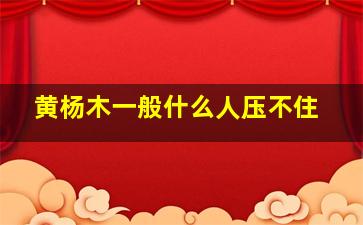 黄杨木一般什么人压不住